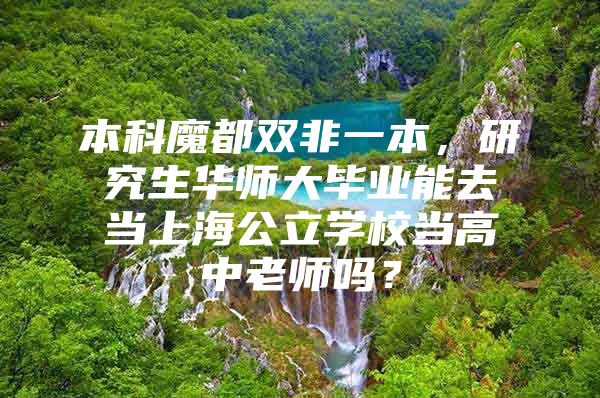 本科魔都双非一本，研究生华师大毕业能去当上海公立学校当高中老师吗？